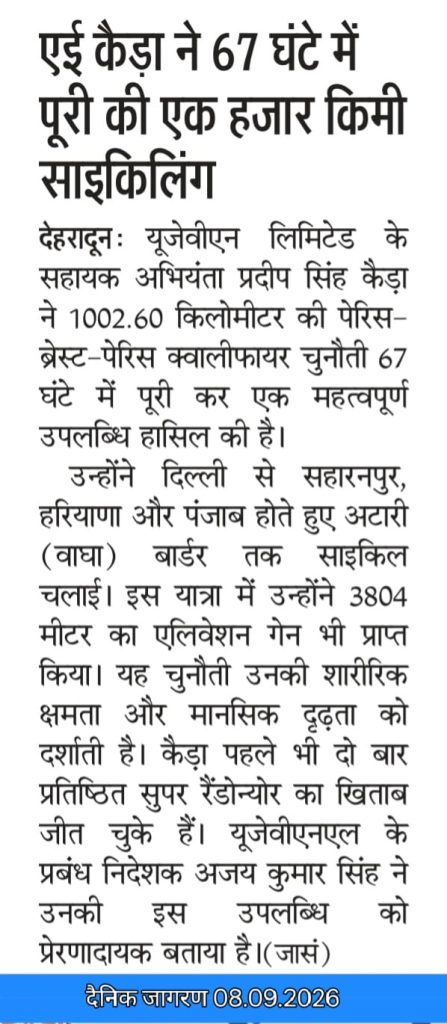 एई कैड़ा ने 67 घंटे में पूरी की एक हजार किमी साइकिलिंग

देहरादूनः यूजेवीएन लिमिटेड के सहायक अभियंता प्रदीप सिंह कैड़ा ने 1002.60 किलोमीटर की पेरिस-ब्रेस्ट-पेरिस क्वालीफायर चुनौती 67 घंटे में पूरी कर एक महत्वपूर्ण उपलब्धि हासिल की है।

उन्होंने दिल्ली से सहारनपुर, हरियाणा और पंजाब होते हुए अटारी (वाघा) बार्डर तक साइकिल चलाई। इस यात्रा में उन्होंने 3804 मीटर का एलिवेशन गेन भी प्राप्त किया। यह चुनौती उनकी शारीरिक क्षमता और मानसिक दृढ़ता को दर्शाती है। कैड़ा पहले भी दो बार प्रतिष्ठित सुपर रैंडोन्योर का खिताब जीत चुके हैं। यूजेवीएनएल के प्रबंध निदेशक अजय कुमार सिंह ने उनकी इस उपलब्धि को प्रेरणादायक बताया है।(जासं)

दैनिक जागरण 08.09.2026